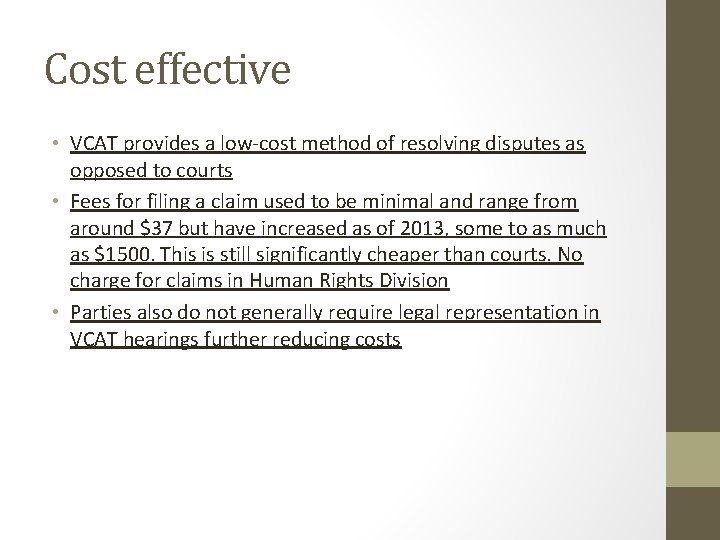 Cost effective

• VCAT provides a low-cost method of resolving disputes as opposed to courts
• Fees for filing a claim used to be minimal and range from around \$37 but have increased as of 2013, some to as much as \$1500. This is still significantly cheaper than courts. No charge for claims in Human Rights Division
• Parties also do not generally require legal representation in VCAT hearings further reducing costs